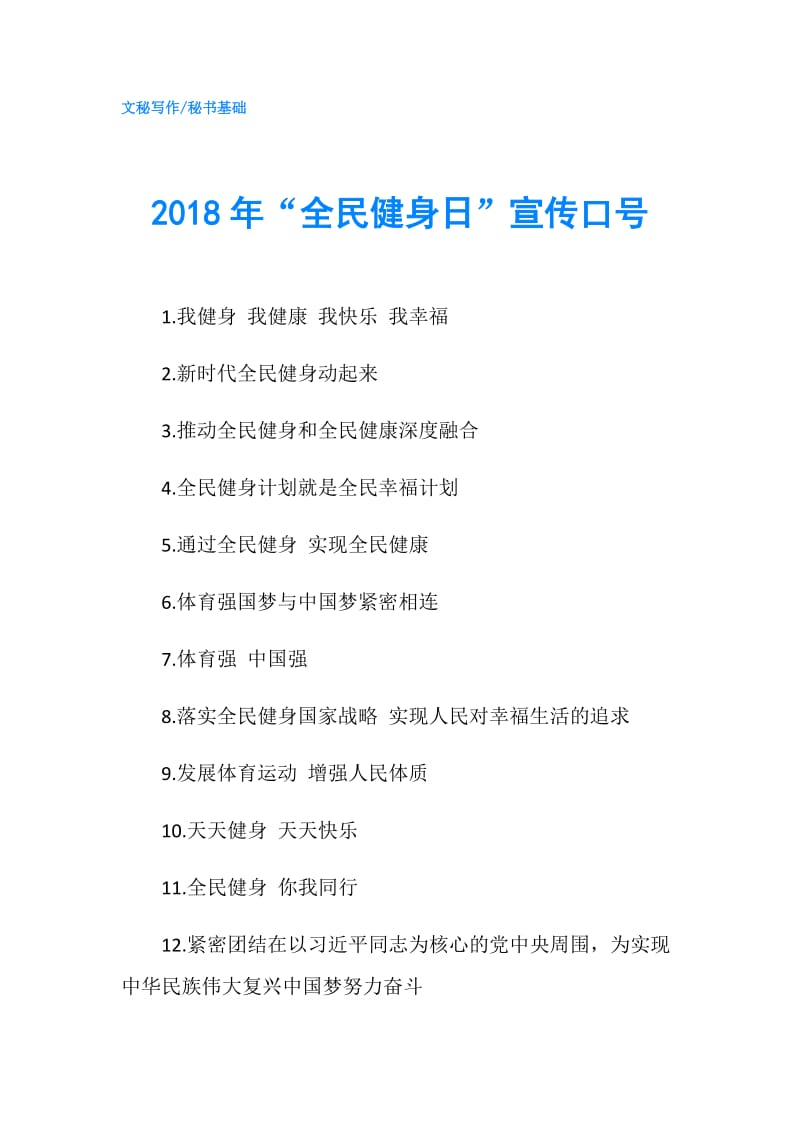 文秘写作/秘书基础

2018 年“全民健身日”宣传口号

1.我健身 我健康 我快乐 我幸福

2.新时代全民健身动起来

3.推动全民健身和全民健康深度融合

4.全民健身计划就是全民幸福计划

5.通过全民健身 实现全民健康

6.体育强国梦与中国梦紧密相连

7.体育强 中国强

8.落实全民健身国家战略 实现人民对幸福生活的追求

9.发展体育运动 增强人民体质

10.天天健身 天天快乐

11.全民健身 你我同行

12.紧密团结在以习近平同志为核心的党中央周围，为实现中华民族伟大复兴中国梦努力奋斗